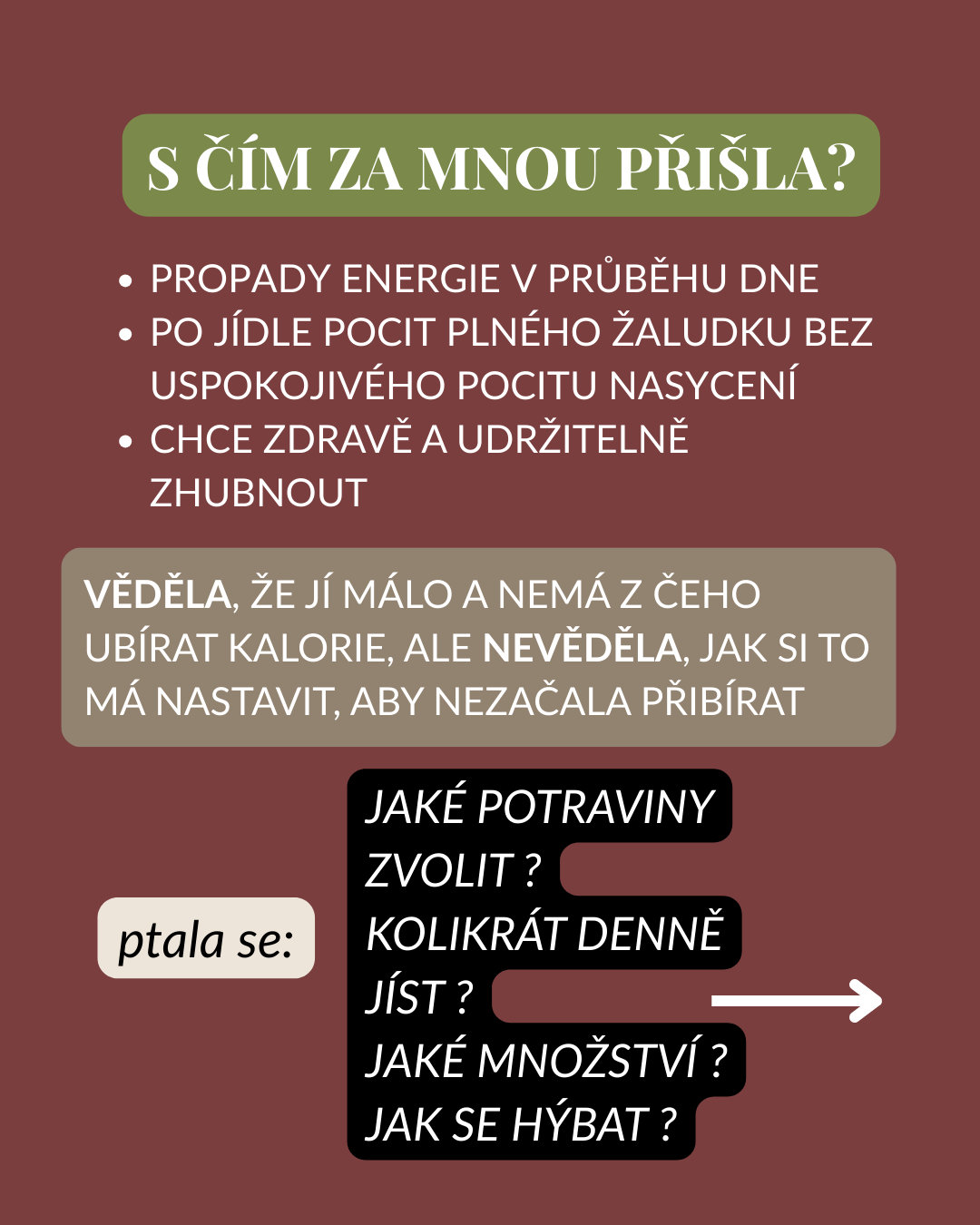 S ČÍM ZA MNOU PŘIŠLA?

• PROPADY ENERGIE V PRŮBĚHU DNE
• PO JÍDLE POCIT PLNÉHO ŽALUDKU BEZ USPOKOJIVÉHO POCITU NASYCENÍ
• CHCE ZDRAVĚ A UDRŽITELNĚ ZHUBNOUT

VĚDĚLA, ŽE JÍ MÁLO A NEMÁ Z ČEHO UBÍRAT KALORIE, ALE NEVĚDĚLA, JAK SI TO MÁ NASTAVIT, ABY NEZAČALA PŘIBÍRAT

ptala se:

JAKÉ POTRAVINY ZVOLIT ?
KOLIKRÁT DENNĚ JÍST ?
JAKÉ MNOŽSTVÍ ?
JAK SE HÝBAT ?